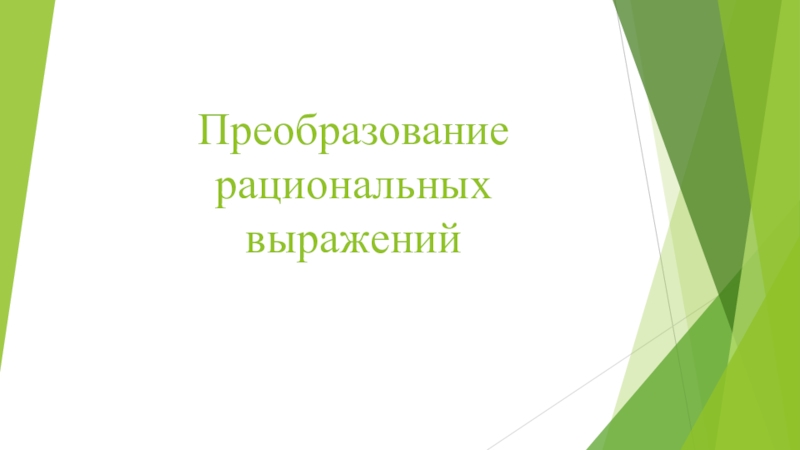 Преобразование рациональных выражений